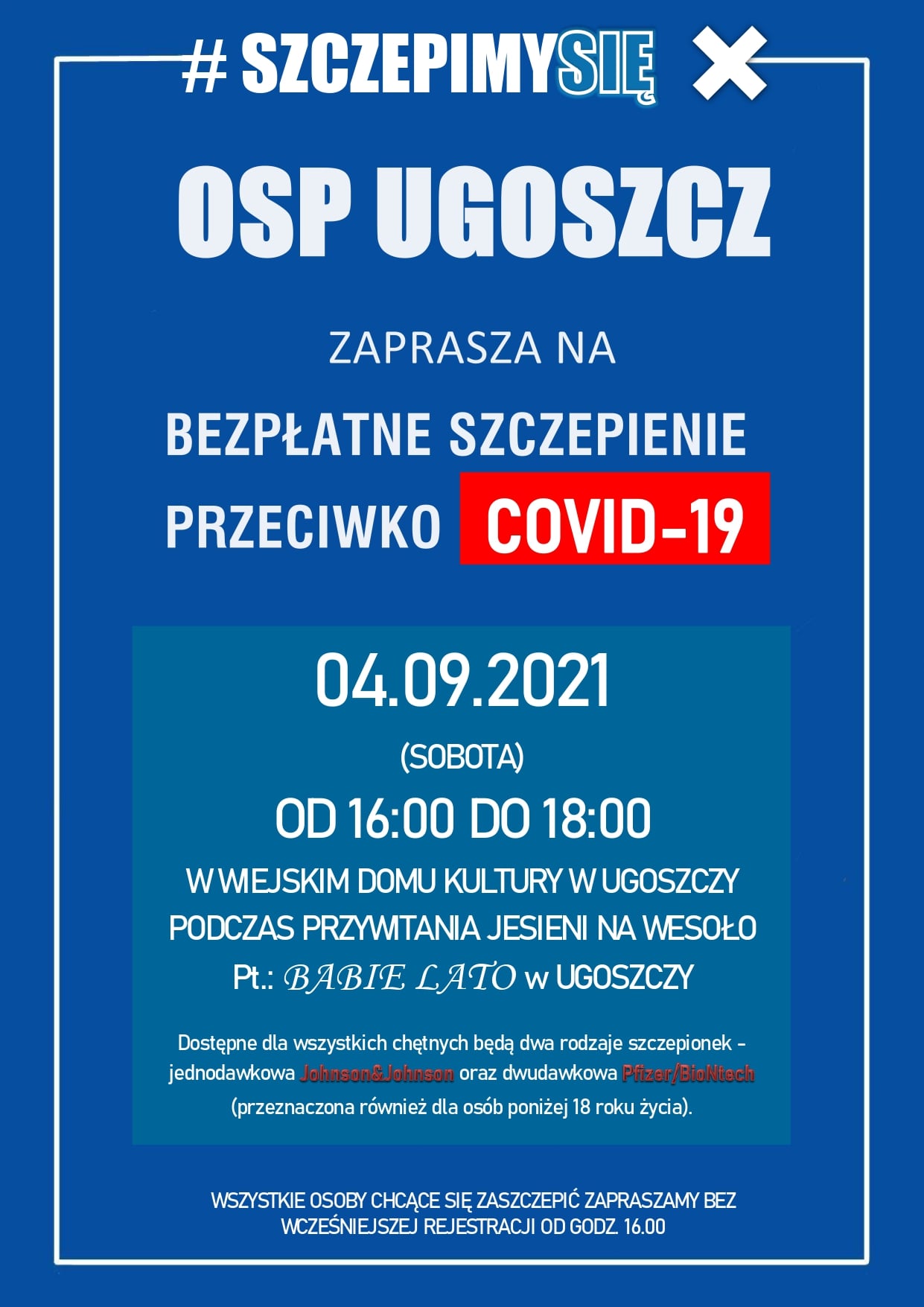 # SZCZEPIMYSIĘ

OSP UGOSZCZ

ZAPRASZA NA

BEZPŁATNE SZCZEPIENIE PRZECIWKO COVID-19

04.09.2021

(SOBOTA)

OD 16:00 DO 18:00

W WIEJSKIM DOMU KULTURY W UGOSZCZY PODCZAS PRZYWITANIA JESIENI NA WESOŁO Pt.: BABIE LATO w UGOSZCZY

Dostępne dla wszystkich chętnych będą dwa rodzaje szczepionek - jednodawkowa Johnson&Johnson oraz dwudawkowa Pfizer/BioNtech (przeznaczona również dla osób poniżej 18 roku życia).

WSZYSTKIE OSOBY CHCĄCE SIĘ ZASZCZEPIĆ ZAPRASZAMY BEZ WCZEŚNIEJSZEJ REJESTRACJI OD GODZ. 16.00